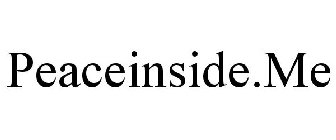 Peaceinside.Me